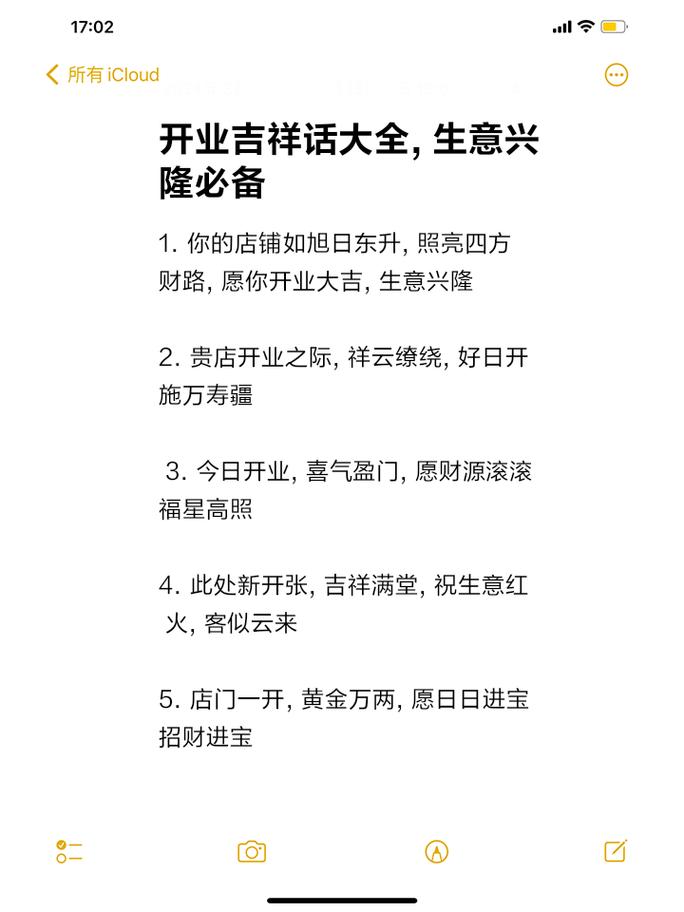 17:02

所有 iCloud

开业吉祥话大全, 生意兴隆必备

1. 你的店铺如旭日东升, 照亮四方财路, 愿你开业大吉, 生意兴隆

2. 贵店开业之际, 祥云缭绕, 好日开施万寿疆

3. 今日开业, 喜气盈门, 愿财源滚滚福星高照

4. 此处新开张, 吉祥满堂, 祝生意红火, 客似云来

5. 店门一开, 黄金万两, 愿日日进宝招财进宝